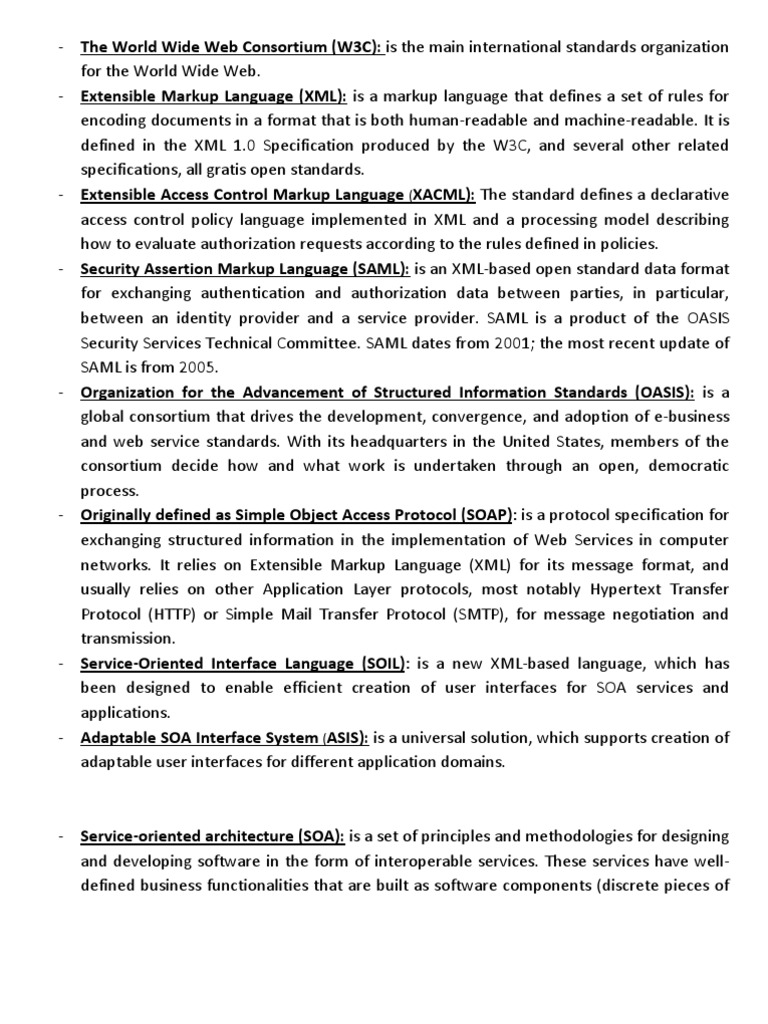 - The World Wide Web Consortium (W3C): is the main international standards organization for the World Wide Web.

- Extensible Markup Language (XML): is a markup language that defines a set of rules for encoding documents in a format that is both human-readable and machine-readable. It is defined in the XML 1.0 Specification produced by the W3C, and several other related specifications, all gratis open standards.

- Extensible Access Control Markup Language (XACML): The standard defines a declarative access control policy language implemented in XML and a processing model describing how to evaluate authorization requests according to the rules defined in policies.

- Security Assertion Markup Language (SAML): is an XML-based open standard data format for exchanging authentication and authorization data between parties, in particular, between an identity provider and a service provider. SAML is a product of the OASIS Security Services Technical Committee. SAML dates from 2001; the most recent update of SAML is from 2005.

- Organization for the Advancement of Structured Information Standards (OASIS): is a global consortium that drives the development, convergence, and adoption of e-business and web service standards. With its headquarters in the United States, members of the consortium decide how and what work is undertaken through an open, democratic process.

- Originally defined as Simple Object Access Protocol (SOAP): is a protocol specification for exchanging structured information in the implementation of Web Services in computer networks. It relies on Extensible Markup Language (XML) for its message format, and usually relies on other Application Layer protocols, most notably Hypertext Transfer Protocol (HTTP) or Simple Mail Transfer Protocol (SMTP), for message negotiation and transmission.

- Service-Oriented Interface Language (SOIL): is a new XML-based language, which has been designed to enable efficient creation of user interfaces for SOA services and applications.

- Adaptable SOA Interface System (ASIS): is a universal solution, which supports creation of adaptable user interfaces for different application domains.

- Service-oriented architecture (SOA): is a set of principles and methodologies for designing and developing software in the form of interoperable services. These services have well-defined business functionalities that are built as software components (discrete pieces of